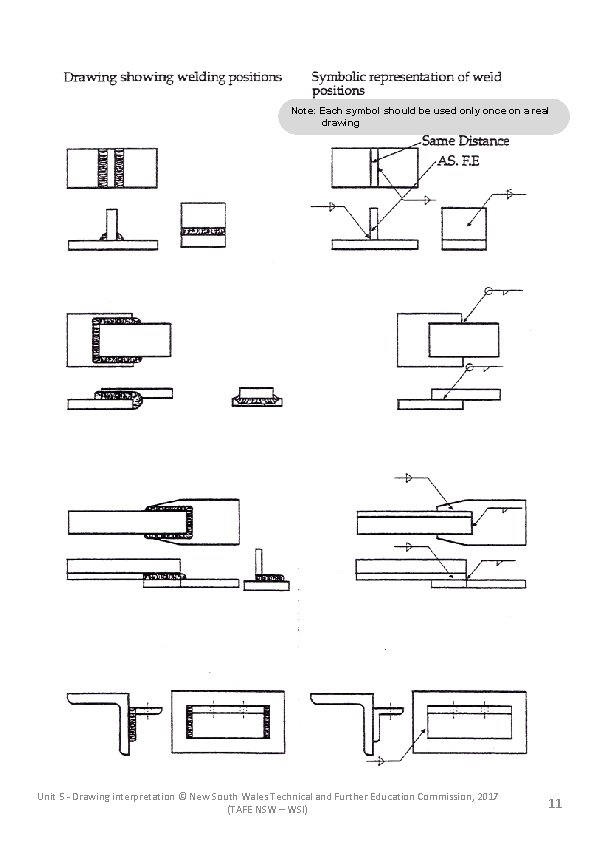 Drawing showing welding positions

Symbolic representation of weld positions

Note: Each symbol should be used only once on a real drawing

Same Distance

AS. F.E

Unit 5 - Drawing interpretation © New South Wales Technical and Further Education Commission, 2017 (TAFE NSW – WSI)

11